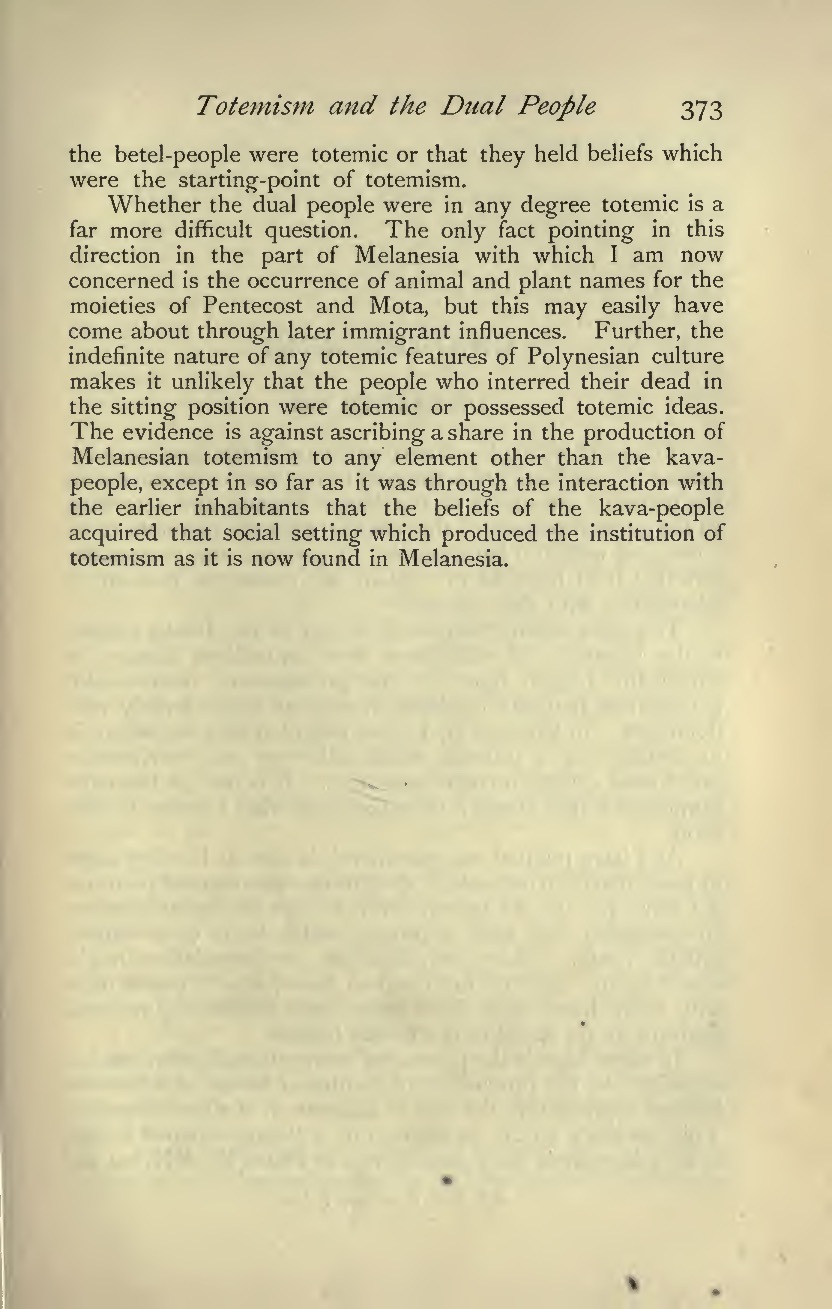 Totemism and the Dual People 373

the betel-people were totemic or that they held beliefs which were the starting-point of totemism.

Whether the dual people were in any degree totemic is a far more difficult question. The only fact pointing in this direction in the part of Melanesia with which I am now concerned is the occurrence of animal and plant names for the moieties of Pentecost and Mota, but this may easily have come about through later immigrant influences. Further, the indefinite nature of any totemic features of Polynesian culture makes it unlikely that the people who interred their dead in the sitting position were totemic or possessed totemic ideas. The evidence is against ascribing a share in the production of Melanesian totemism to any element other than the kava-people, except in so far as it was through the interaction with the earlier inhabitants that the beliefs of the kava-people acquired that social setting which produced the institution of totemism as it is now found in Melanesia.